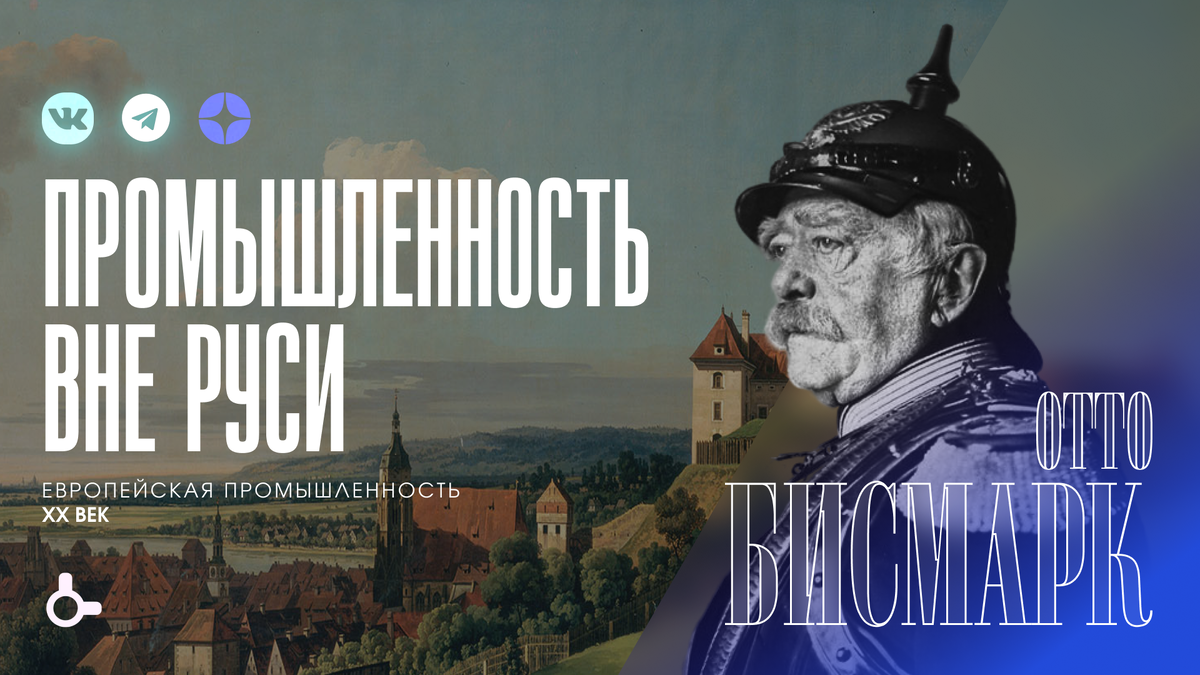 ПРОМЫШЛЕННОСТЬ ВНЕ РУСИ

ЕВРОПЕЙСКАЯ ПРОМЫШЛЕННОСТЬ
XX ВЕК

ОТТО
БИСМАРК